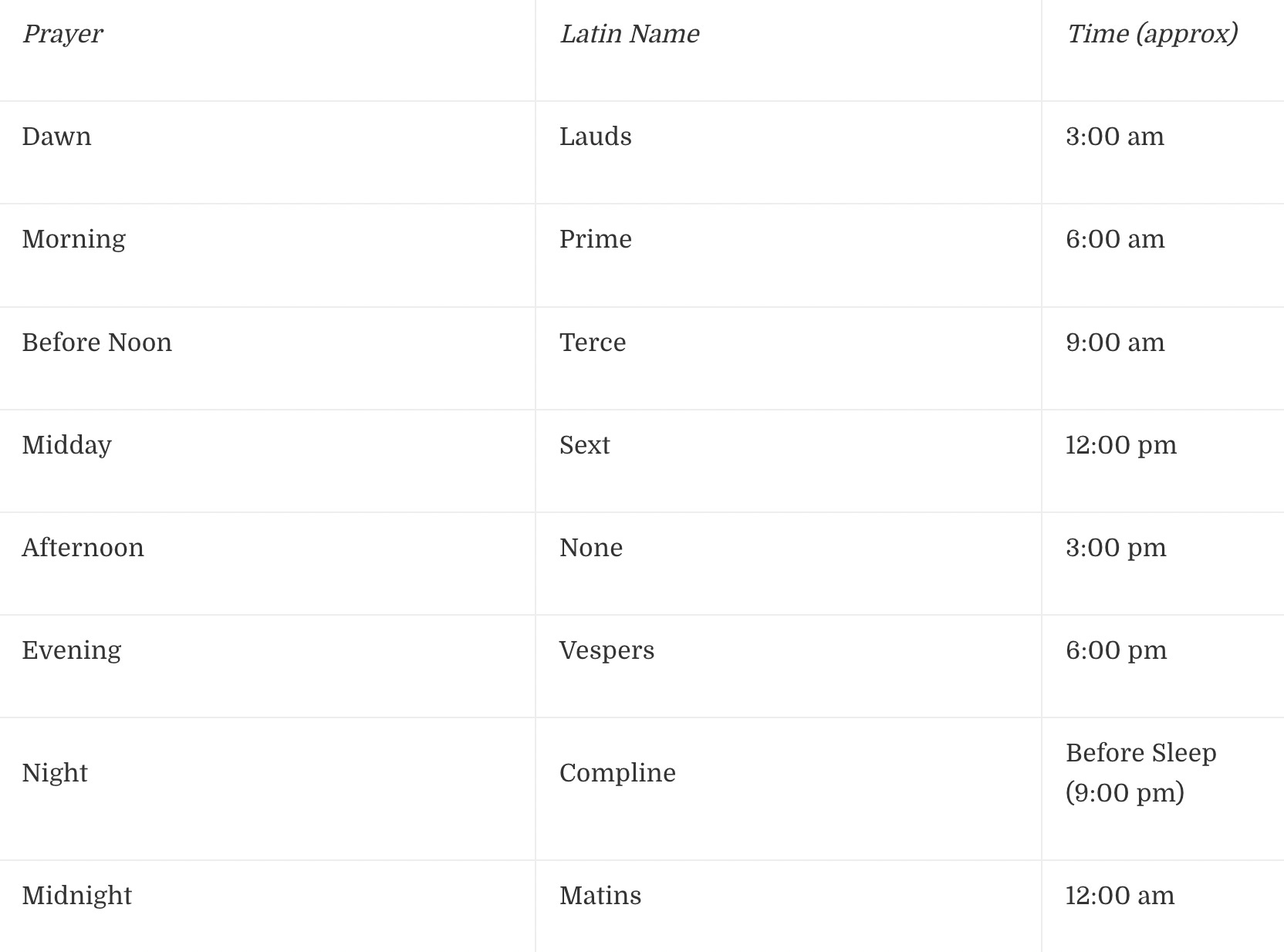 | Prayer | Latin Name | Time (approx) |
|---|---|---|
| Dawn | Lauds | 3:00 am |
| Morning | Prime | 6:00 am |
| Before Noon | Terce | 9:00 am |
| Midday | Sext | 12:00 pm |
| Afternoon | None | 3:00 pm |
| Evening | Vespers | 6:00 pm |
| Night | Compline | Before Sleep (9:00 pm) |
| Midnight | Matins | 12:00 am |